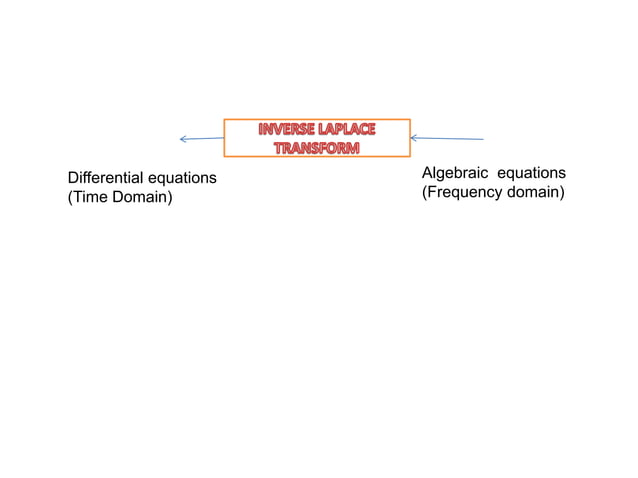 INVERSE LAPLACE TRANSFORM

Differential equations
(Time Domain)

Algebraic equations
(Frequency domain)